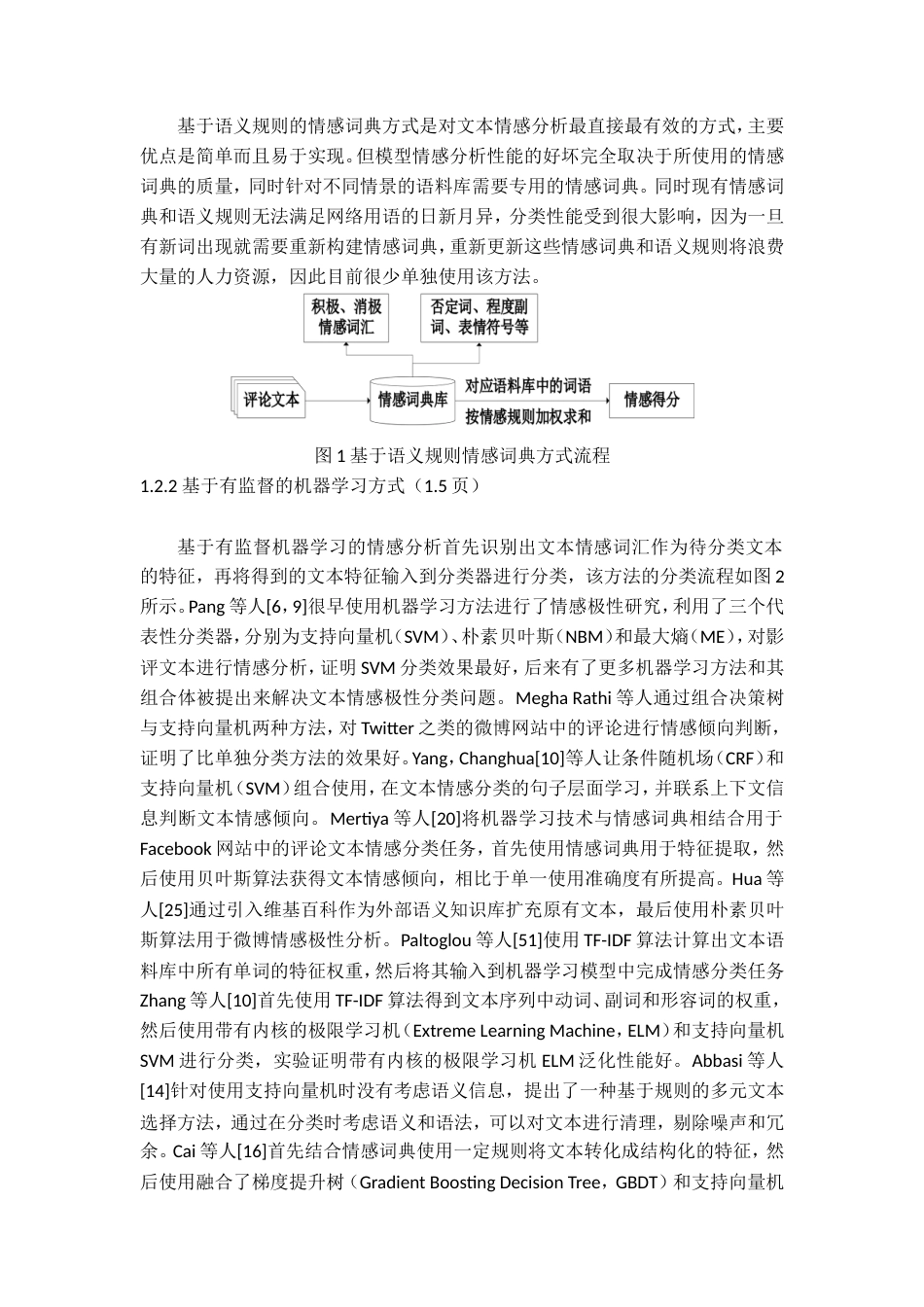 基于语义规则的情感词典方式是对文本情感分析最直接最有效的方式，主要优点是简单而且易于实现。但模型情感分析性能的好坏完全取决于所使用的情感词典的质量，同时针对不同情景的语料库需要专用的情感词典。同时现有情感词典和语义规则无法满足网络用语的日新月异，分类性能受到很大影响，因为一旦有新词出现就需要重新构建情感词典，重新更新这些情感词典和语义规则将浪费大量的人力资源，因此目前很少单独使用该方法。

积极、消极情感词汇

否定词、程度副词、表情符号等

评论文本

情感词典库

对应语料库中的词语

按情感规则加权求和

情感得分

图 1 基于语义规则情感词典方式流程

1.2.2 基于有监督的机器学习方式（1.5 页）

基于有监督机器学习的情感分析首先识别出文本情感词汇作为待分类文本的特征，再将得到的文本特征输入到分类器进行分类，该方法的分类流程如图 2 所示。Pang 等人[6，9]很早使用机器学习方法进行了情感极性研究，利用了三个代表性分类器，分别为支持向量机（SVM）、朴素贝叶斯（NBM）和最大熵（ME），对影评文本进行情感分析，证明 SVM 分类效果最好，后来有了更多机器学习方法和其组合体被提出来解决文本情感极性分类问题。Megha Rathi 等人通过组合决策树与支持向量机两种方法，对 Twitter 之类的微博网站中的评论进行情感倾向判断，证明了比单独分类方法的效果好。Yang，Changhua[10]等人让条件随机场（CRF）和支持向量机（SVM）组合使用，在文本情感分类的句子层面学习，并联系上下文信息判断文本情感倾向。Mertiya 等人[20]将机器学习技术与情感词典相结合用于 Facebook 网站中的评论文本情感分类任务，首先使用情感词典用于特征提取，然后使用贝叶斯算法获得文本情感倾向，相比于单一使用准确度有所提高。Hua 等人[25]通过引入维基百科作为外部语义知识库扩充原有文本，最后使用朴素贝叶斯算法用于微博情感极性分析。Paltoglou 等人[51]使用 TF-IDF 算法计算出文本语料库中所有单词的特征权重，然后将其输入到机器学习模型中完成情感分类任务 Zhang 等人[10]首先使用 TF-IDF 算法得到文本序列中动词、副词和形容词的权重，然后使用带有内核的极限学习机（Extreme Learning Machine，ELM）和支持向量机 SVM 进行分类，实验证明带有内核的极限学习机 ELM 泛化性能好。Abbasi 等人[14]针对使用支持向量机时没有考虑语义信息，提出了一种基于规则的多元文本选择方法，通过在分类时考虑语义和语法，可以对文本进行清理，剔除噪声和冗余。Cai 等人[16]首先结合情感词典使用一定规则将文本转化成结构化的特征，然后使用融合了梯度提升树（Gradient Boosting Decision Tree，GBDT）和支持向量机